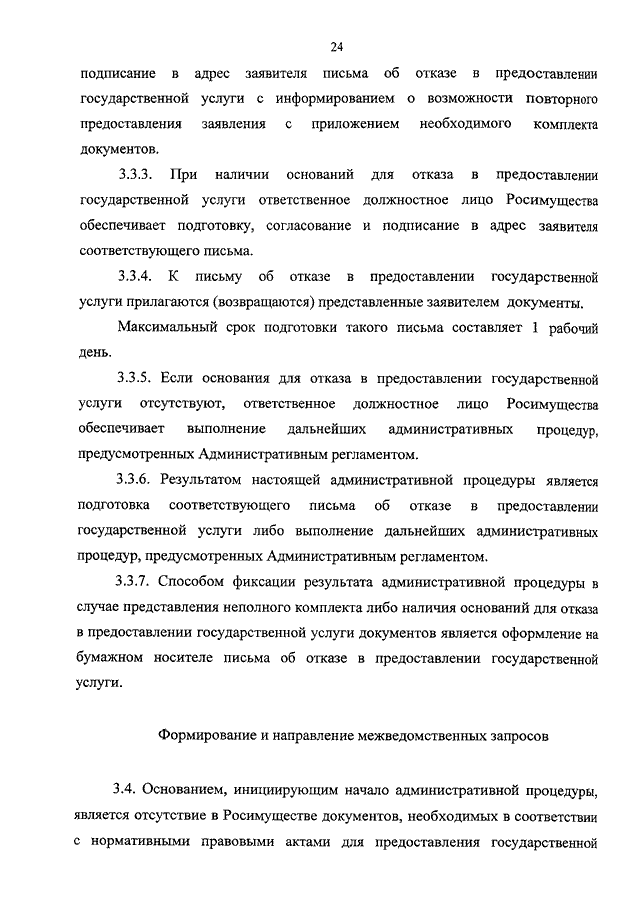 24

подписание в адрес заявителя письма об отказе в предоставлении государственной услуги с информированием о возможности повторного предоставления заявления с приложением необходимого комплекта документов.

3.3.3. При наличии оснований для отказа в предоставлении государственной услуги ответственное должностное лицо Росимущества обеспечивает подготовку, согласование и подписание в адрес заявителя соответствующего письма.

3.3.4. К письму об отказе в предоставлении государственной услуги прилагаются (возвращаются) представленные заявителем документы.

Максимальный срок подготовки такого письма составляет 1 рабочий день.

3.3.5. Если основания для отказа в предоставлении государственной услуги отсутствуют, ответственное должностное лицо Росимущества обеспечивает выполнение дальнейших административных процедур, предусмотренных Административным регламентом.

3.3.6. Результатом настоящей административной процедуры является подготовка соответствующего письма об отказе в предоставлении государственной услуги либо выполнение дальнейших административных процедур, предусмотренных Административным регламентом.

3.3.7. Способом фиксации результата административной процедуры в случае представления неполного комплекта либо наличия оснований для отказа в предоставлении государственной услуги документов является оформление на бумажном носителе письма об отказе в предоставлении государственной услуги.

Формирование и направление межведомственных запросов

3.4. Основанием, инициирующим начало административной процедуры, является отсутствие в Росимуществе документов, необходимых в соответствии с нормативными правовыми актами для предоставления государственной